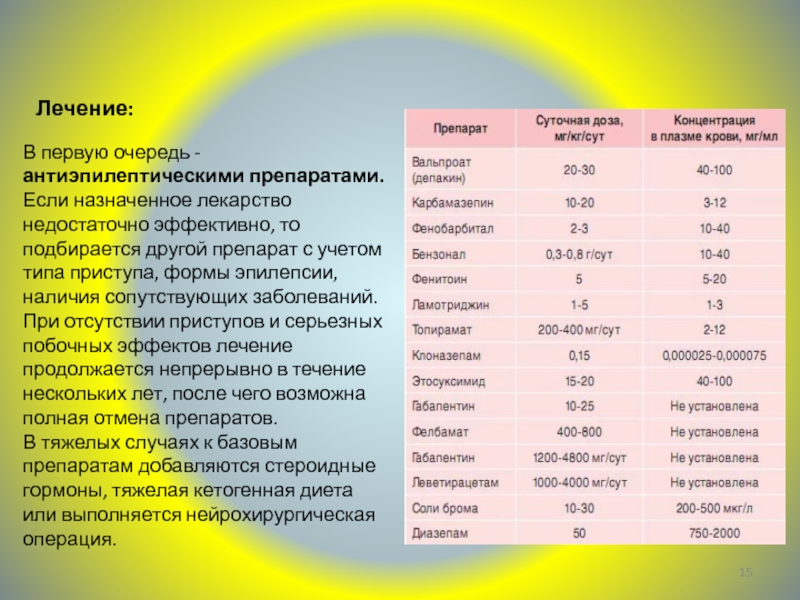 Лечение:

В первую очередь - антиэпилептическими препаратами. Если назначенное лекарство недостаточно эффективно, то подбирается другой препарат с учетом типа приступа, формы эпилепсии, наличия сопутствующих заболеваний. При отсутствии приступов и серьезных побочных эффектов лечение продолжается непрерывно в течение нескольких лет, после чего возможна полная отмена препаратов.
В тяжелых случаях к базовым препаратам добавляются стероидные гормоны, тяжелая кетогенная диета или выполняется нейрохирургическая операция.

| Препарат | Суточная доза, мг/кг/сут | Концентрация в плазме крови, мг/мл |
|---|---|---|
| Вальпроат (депакин) | 20-30 | 40-100 |
| Карбамазепин | 10-20 | 3-12 |
| Фенобарбитал | 2-3 | 10-40 |
| Бензонал | 0,3-0,8 г/сут | 10-40 |
| Фенитоин | 5 | 5-20 |
| Ламотриджин | 1-5 | 1-3 |
| Топирамат | 200-400 мг/сут | 2-12 |
| Клоназепам | 0,15 | 0,000025-0,000075 |
| Этосуксимид | 15-20 | 40-100 |
| Габапентин | 10-25 | Не установлена |
| Фелбамат | 400-800 | Не установлена |
| Габапентин | 1200-4800 мг/сут | Не установлена |
| Леветирацетам | 1000-4000 мг/сут | Не установлена |
| Соли брома | 10-30 | 200-500 мкг/л |
| Диазепам | 50 | 750-2000 |

15